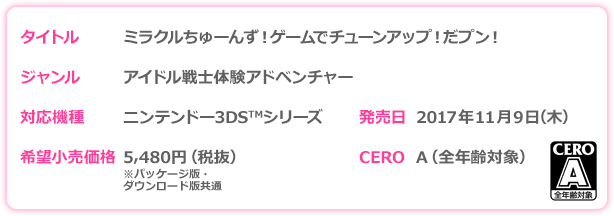 タイトル　ミラクルちゅーんず！ゲームでチューンアップ！だプン！

ジャンル　アイドル戦士体験アドベンチャー

対応機種　ニンテンドー3DS™シリーズ

発売日　2017年11月9日(木)

希望小売価格　5,480円（税抜）
※パッケージ版・ダウンロード版共通

CERO　A（全年齢対象）

CERO
A
全年齢対象